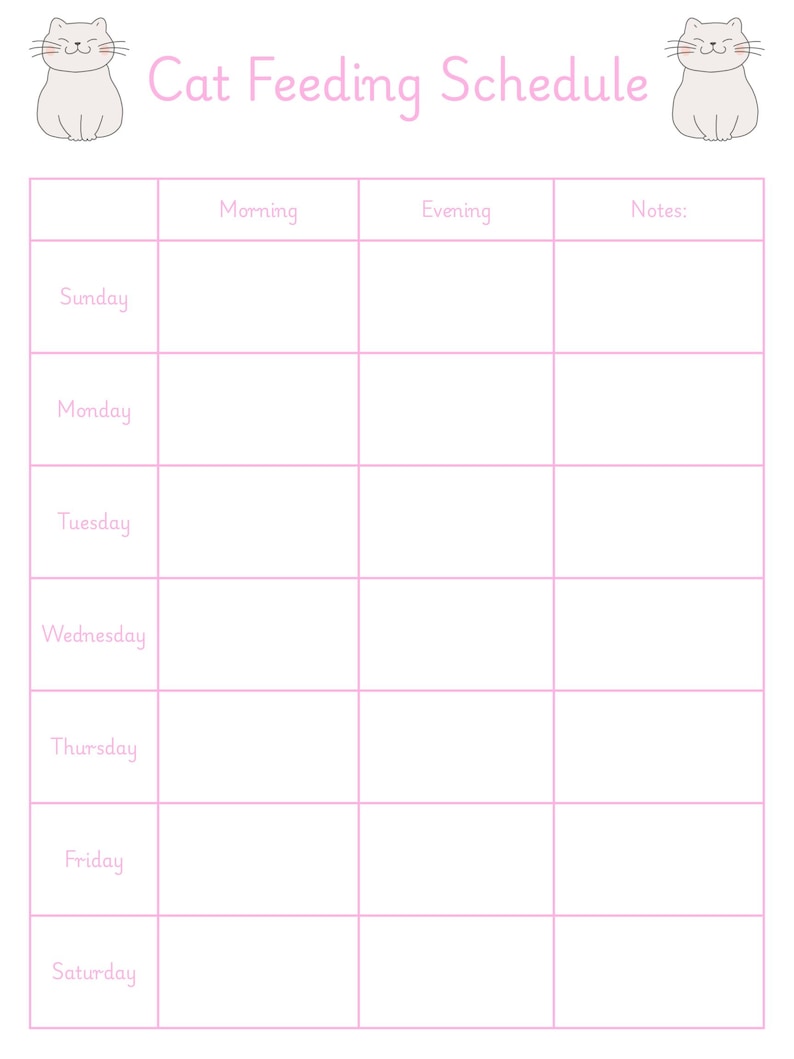 Cat Feeding Schedule

| | Morning | Evening | Notes: |
|---|---|---|---|
| Sunday | | | |
| Monday | | | |
| Tuesday | | | |
| Wednesday | | | |
| Thursday | | | |
| Friday | | | |
| Saturday | | | |